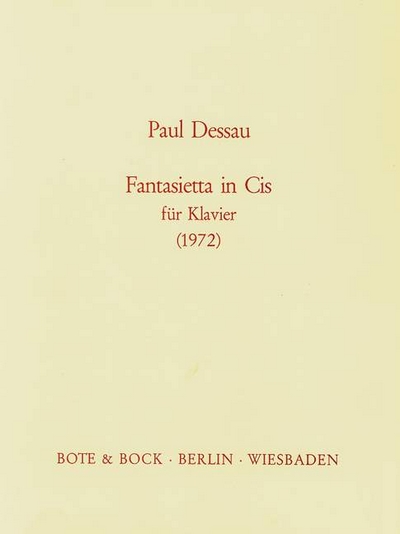 Paul Dessau

Fantasietta in Cis
für Klavier
(1972)

BOTE & BOCK · BERLIN · WIESBADEN